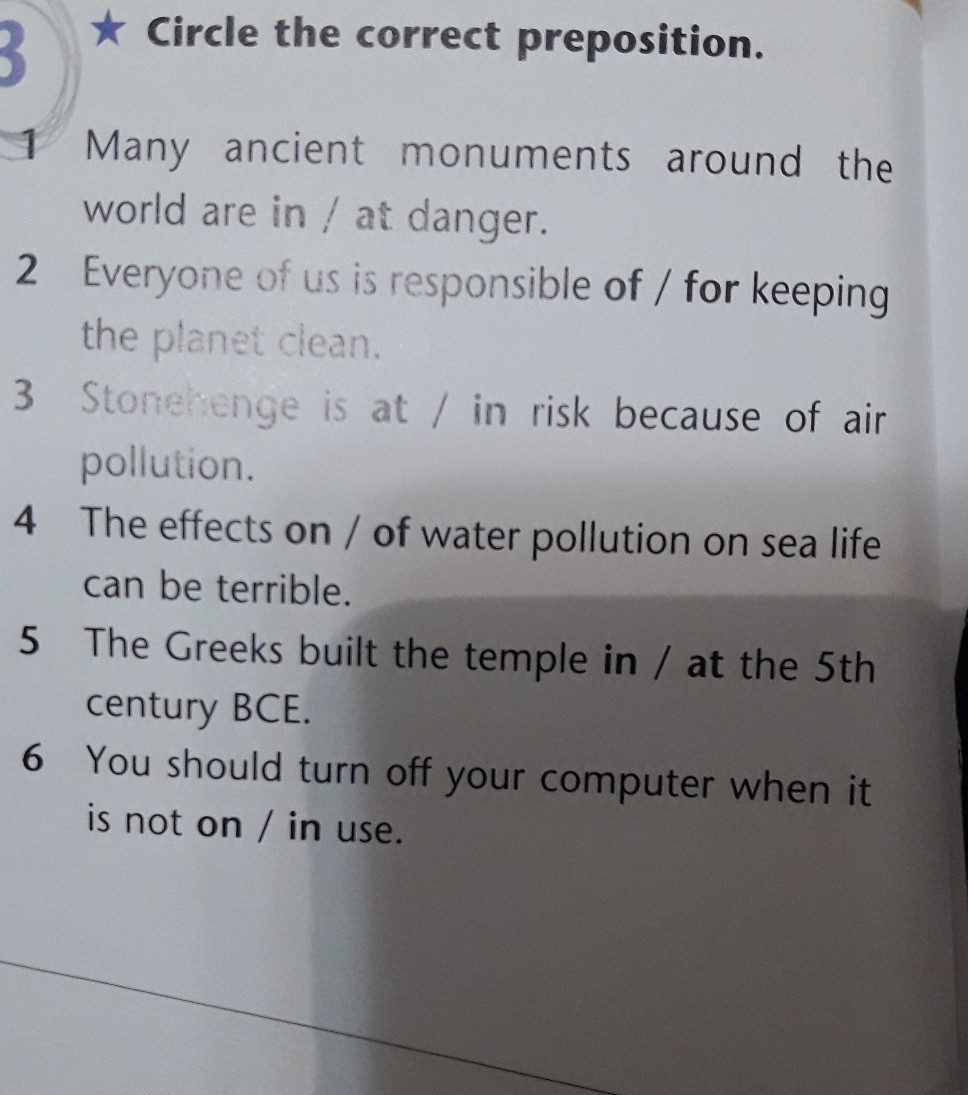 3 ★ Circle the correct preposition.

1 Many ancient monuments around the world are in / at danger.

2 Everyone of us is responsible of / for keeping the planet clean.

3 Stonehenge is at / in risk because of air pollution.

4 The effects on / of water pollution on sea life can be terrible.

5 The Greeks built the temple in / at the 5th century BCE.

6 You should turn off your computer when it is not on / in use.